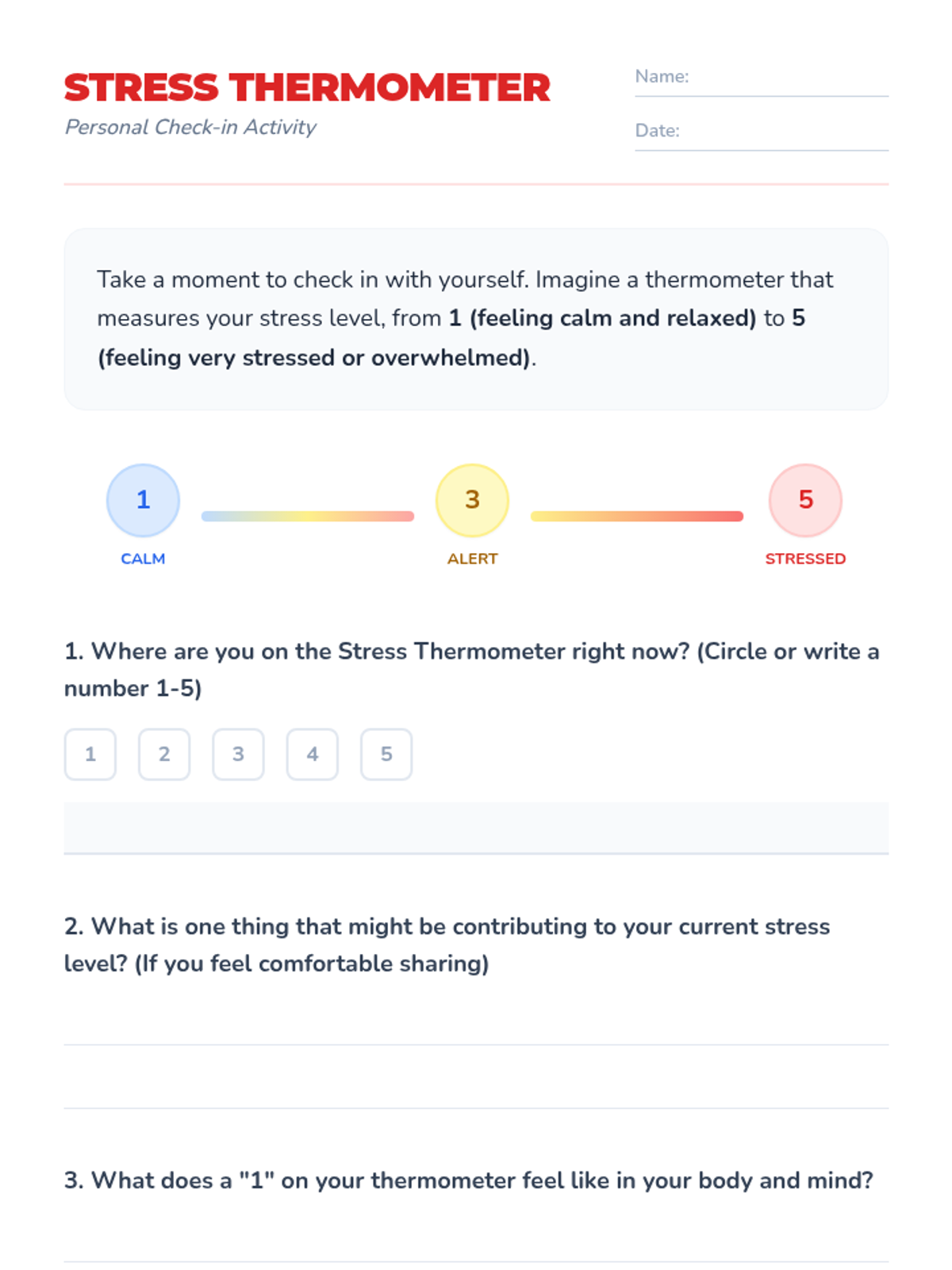 STRESS THERMOMETER
Personal Check-in Activity

Name:

Date:

Take a moment to check in with yourself. Imagine a thermometer that measures your stress level, from 1 (feeling calm and relaxed) to 5 (feeling very stressed or overwhelmed).

1
CALM

3
ALERT

5
STRESSED

1. Where are you on the Stress Thermometer right now? (Circle or write a number 1-5)

1 2 3 4 5

2. What is one thing that might be contributing to your current stress level? (If you feel comfortable sharing)

3. What does a "1" on your thermometer feel like in your body and mind?